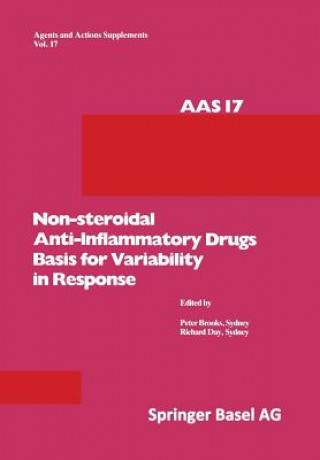 Agents and Actions Supplements
Vol. 17

AAS 17

Non-steroidal Anti-Inflammatory Drugs Basis for Variability in Response

Edited by

Peter Brooks, Sydney
Richard Day, Sydney

Springer Basel AG